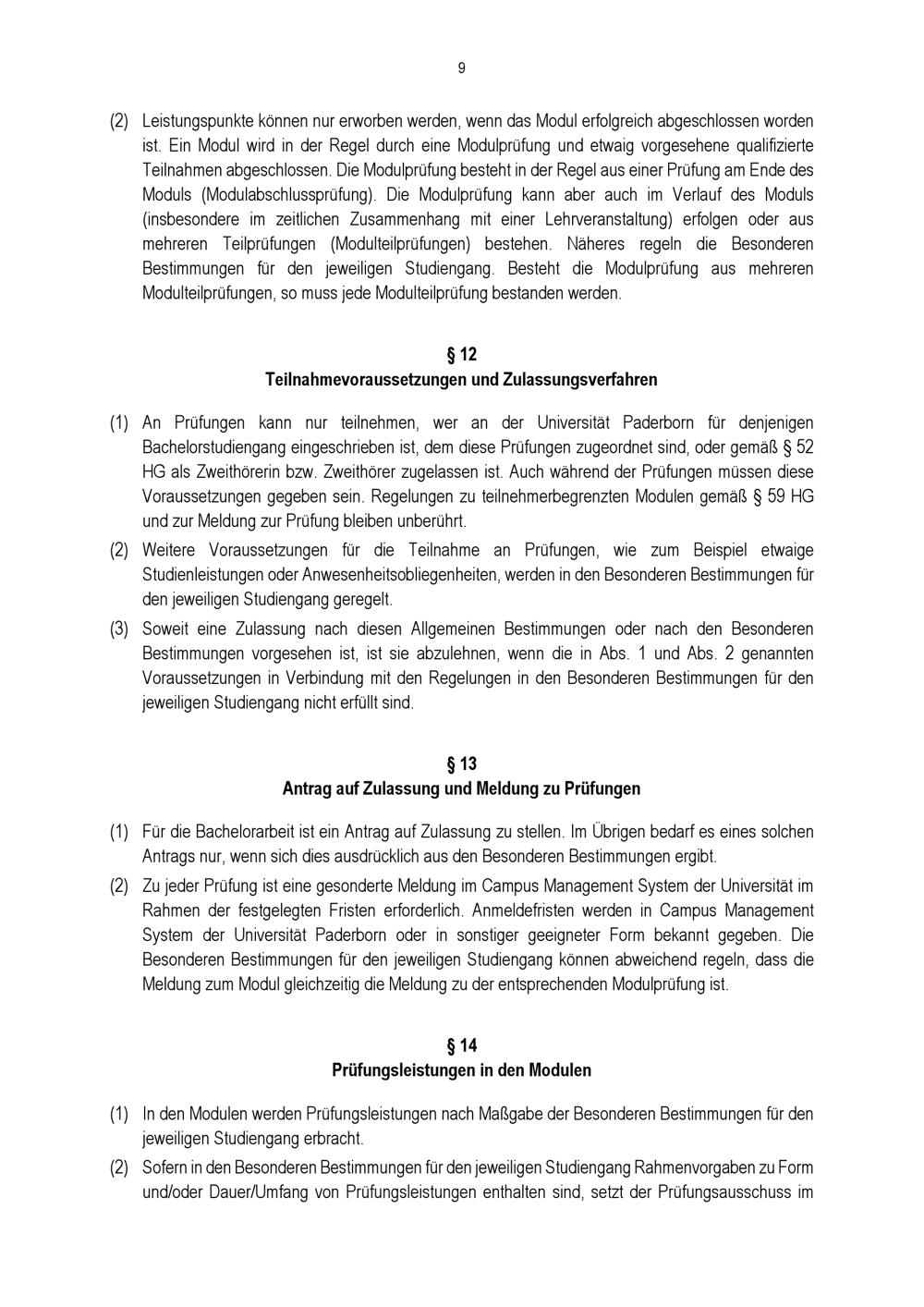 9

(2) Leistungspunkte können nur erworben werden, wenn das Modul erfolgreich abgeschlossen worden ist. Ein Modul wird in der Regel durch eine Modulprüfung und etwaig vorgesehene qualifizierte Teilnahmen abgeschlossen. Die Modulprüfung besteht in der Regel aus einer Prüfung am Ende des Moduls (Modulabschlussprüfung). Die Modulprüfung kann aber auch im Verlauf des Moduls (insbesondere im zeitlichen Zusammenhang mit einer Lehrveranstaltung) erfolgen oder aus mehreren Teilprüfungen (Modulteilprüfungen) bestehen. Näheres regeln die Besonderen Bestimmungen für den jeweiligen Studiengang. Besteht die Modulprüfung aus mehreren Modulteilprüfungen, so muss jede Modulteilprüfung bestanden werden.

§ 12
Teilnahmevoraussetzungen und Zulassungsverfahren

(1) An Prüfungen kann nur teilnehmen, wer an der Universität Paderborn für denjenigen Bachelorstudiengang eingeschrieben ist, dem diese Prüfungen zugeordnet sind, oder gemäß § 52 HG als Zweithörerin bzw. Zweithörer zugelassen ist. Auch während der Prüfungen müssen diese Voraussetzungen gegeben sein. Regelungen zu teilnehmerbegrenzten Modulen gemäß § 59 HG und zur Meldung zur Prüfung bleiben unberührt.

(2) Weitere Voraussetzungen für die Teilnahme an Prüfungen, wie zum Beispiel etwaige Studienleistungen oder Anwesenheitsobliegenheiten, werden in den Besonderen Bestimmungen für den jeweiligen Studiengang geregelt.

(3) Soweit eine Zulassung nach diesen Allgemeinen Bestimmungen oder nach den Besonderen Bestimmungen vorgesehen ist, ist sie abzulehnen, wenn die in Abs. 1 und Abs. 2 genannten Voraussetzungen in Verbindung mit den Regelungen in den Besonderen Bestimmungen für den jeweiligen Studiengang nicht erfüllt sind.

§ 13
Antrag auf Zulassung und Meldung zu Prüfungen

(1) Für die Bachelorarbeit ist ein Antrag auf Zulassung zu stellen. Im Übrigen bedarf es eines solchen Antrags nur, wenn sich dies ausdrücklich aus den Besonderen Bestimmungen ergibt.

(2) Zu jeder Prüfung ist eine gesonderte Meldung im Campus Management System der Universität im Rahmen der festgelegten Fristen erforderlich. Anmeldefristen werden in Campus Management System der Universität Paderborn oder in sonstiger geeigneter Form bekannt gegeben. Die Besonderen Bestimmungen für den jeweiligen Studiengang können abweichend regeln, dass die Meldung zum Modul gleichzeitig die Meldung zu der entsprechenden Modulprüfung ist.

§ 14
Prüfungsleistungen in den Modulen

(1) In den Modulen werden Prüfungsleistungen nach Maßgabe der Besonderen Bestimmungen für den jeweiligen Studiengang erbracht.

(2) Sofern in den Besonderen Bestimmungen für den jeweiligen Studiengang Rahmenvorgaben zu Form und/oder Dauer/Umfang von Prüfungsleistungen enthalten sind, setzt der Prüfungsausschuss im